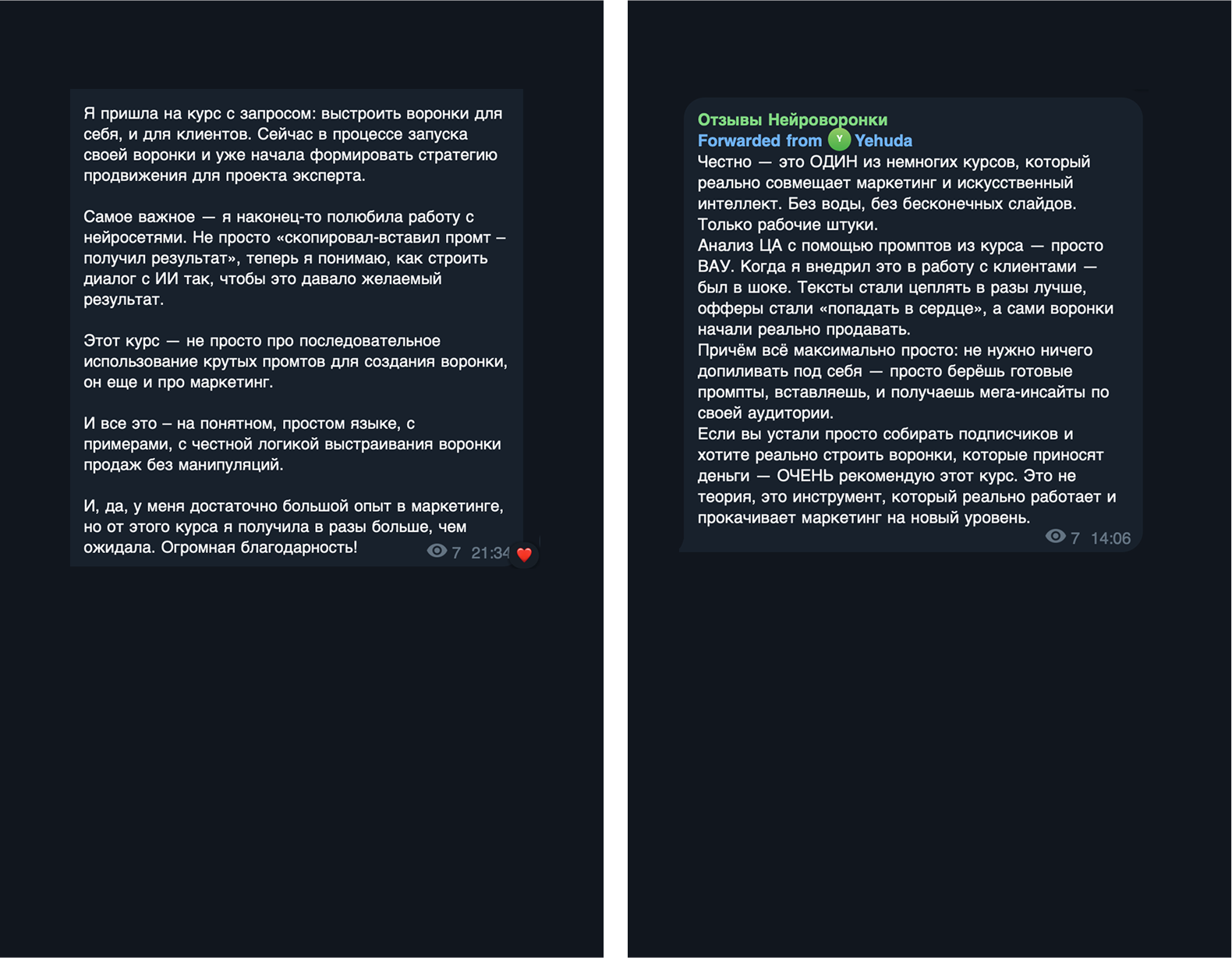 Я пришла на курс с запросом: выстроить воронки для себя, и для клиентов. Сейчас в процессе запуска своей воронки и уже начала формировать стратегию продвижения для проекта эксперта.

Самое важное — я наконец-то полюбила работу с нейросетями. Не просто «скопировал-вставил промт – получил результат», теперь я понимаю, как строить диалог с ИИ так, чтобы это давало желаемый результат.

Этот курс — не просто про последовательное использование крутых промтов для создания воронки, он еще и про маркетинг.

И все это – на понятном, простом языке, с примерами, с честной логикой выстраивания воронки продаж без манипуляций.

И, да, у меня достаточно большой опыт в маркетинге, но от этого курса я получила в разы больше, чем ожидала. Огромная благодарность!

7 21:34

Отзывы Нейроворонки
Forwarded from Y Yehuda
Честно — это ОДИН из немногих курсов, который реально совмещает маркетинг и искусственный интеллект. Без воды, без бесконечных слайдов. Только рабочие штуки.
Анализ ЦА с помощью промптов из курса — просто ВАУ. Когда я внедрил это в работу с клиентами — был в шоке. Тексты стали цеплять в разы лучше, офферы стали «попадать в сердце», а сами воронки начали реально продавать.
Причём всё максимально просто: не нужно ничего допиливать под себя — просто берёшь готовые промпты, вставляешь, и получаешь мега-инсайты по своей аудитории.
Если вы устали просто собирать подписчиков и хотите реально строить воронки, которые приносят деньги — ОЧЕНЬ рекомендую этот курс. Это не теория, это инструмент, который реально работает и прокачивает маркетинг на новый уровень.

7 14:06